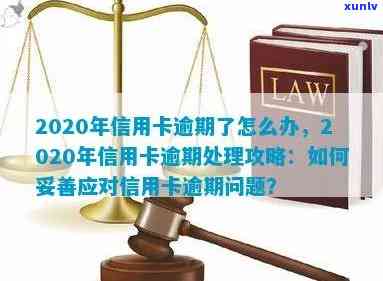 xunlv

LAW

2020年信用卡逾期了怎么办，2020年信用卡逾期处理攻略：如何妥善应对信用卡逾期问题?